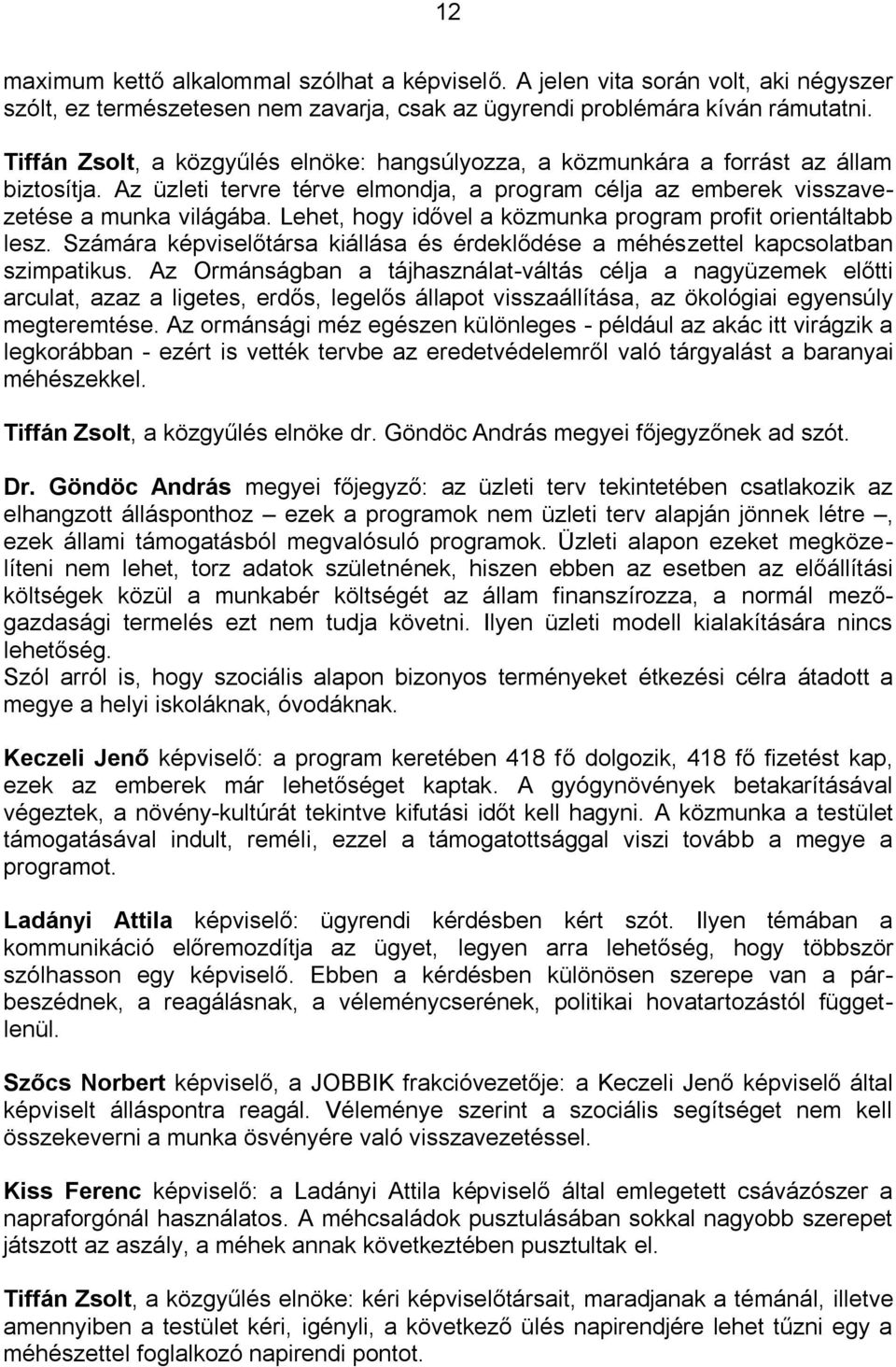 12

maximum kettő alkalommal szólhat a képviselő. A jelen vita során volt, aki négyszer szólt, ez természetesen nem zavarja, csak az ügyrendi problémára kíván rámutatni.

Tiffán Zsolt, a közgyűlés elnöke: hangsúlyozza, a közmunkára a forrást az állam biztosítja. Az üzleti tervre térve elmondja, a program célja az emberek visszavezetése a munka világába. Lehet, hogy idővel a közmunka program profit orientáltabb lesz. Számára képviselőtársa kiállása és érdeklődése a méhészettel kapcsolatban szimpatikus. Az Ormánságban a tájhasználat-váltás célja a nagyüzemek előtti arculat, azaz a ligetes, erdős, legelős állapot visszaállítása, az ökológiai egyensúly megteremtése. Az ormánsági méz egészen különleges - például az akác itt virágzik a legkorábban - ezért is vették tervbe az eredetvédelemről való tárgyalást a baranyai méhészekkel.

Tiffán Zsolt, a közgyűlés elnöke dr. Göndöc András megyei főjegyzőnek ad szót.

Dr. Göndöc András megyei főjegyző: az üzleti terv tekintetében csatlakozik az elhangzott állásponthoz – ezek a programok nem üzleti terv alapján jönnek létre –, ezek állami támogatásból megvalósuló programok. Üzleti alapon ezeket megközelíteni nem lehet, torz adatok születnének, hiszen ebben az esetben az előállítási költségek közül a munkabér költségét az állam finanszírozza, a normál mezőgazdasági termelés ezt nem tudja követni. Ilyen üzleti modell kialakítására nincs lehetőség.
Szól arról is, hogy szociális alapon bizonyos terményeket étkezési célra átadott a megye a helyi iskoláknak, óvodáknak.

Keczeli Jenő képviselő: a program keretében 418 fő dolgozik, 418 fő fizetést kap, ezek az emberek már lehetőséget kaptak. A gyógynövények betakarításával végeztek, a növény-kultúrát tekintve kifutási időt kell hagyni. A közmunka a testület támogatásával indult, reméli, ezzel a támogatottsággal viszi tovább a megye a programot.

Ladányi Attila képviselő: ügyrendi kérdésben kért szót. Ilyen témában a kommunikáció előremozdítja az ügyet, legyen arra lehetőség, hogy többször szólhasson egy képviselő. Ebben a kérdésben különösen szerepe van a párbeszédnek, a reagálásnak, a véleménycserének, politikai hovatartozástól függetlenül.

Szőcs Norbert képviselő, a JOBBIK frakcióvezetője: a Keczeli Jenő képviselő által képviselt álláspontra reagál. Véleménye szerint a szociális segítséget nem kell összekeverni a munka ösvényére való visszavezetéssel.

Kiss Ferenc képviselő: a Ladányi Attila képviselő által emlegetett csávázószer a napraforgónál használatos. A méhcsaládok pusztulásában sokkal nagyobb szerepet játszott az aszály, a méhek annak következtében pusztultak el.

Tiffán Zsolt, a közgyűlés elnöke: kéri képviselőtársait, maradjanak a témánál, illetve amennyiben a testület kéri, igényli, a következő ülés napirendjére lehet tűzni egy a méhészettel foglalkozó napirendi pontot.